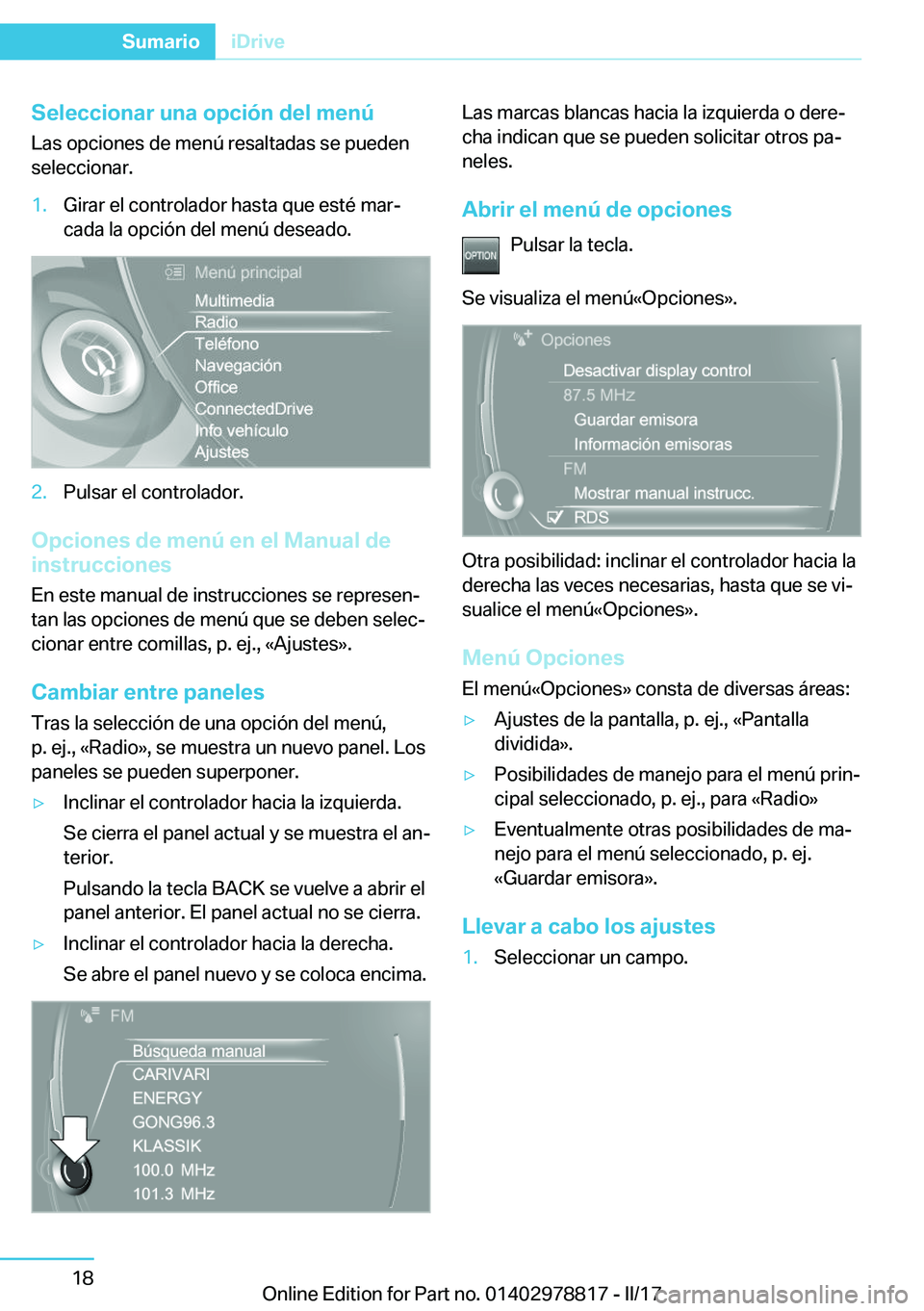 Sumario iDrive

Seleccionar una opción del menú

Las opciones de menú resaltadas se pueden seleccionar.

1. Girar el controlador hasta que esté marcada la opción del menú deseado.

Menú principal
Multimedia
Radio
Teléfono
Navegación
Office
ConnectedDrive
Info vehículo
Ajustes

2. Pulsar el controlador.

Opciones de menú en el Manual de instrucciones

En este manual de instrucciones se representan las opciones de menú que se deben seleccionar entre comillas, p. ej., «Ajustes».

Cambiar entre paneles

Tras la selección de una opción del menú, p. ej., «Radio», se muestra un nuevo panel. Los paneles se pueden superponer.

▷ Inclinar el controlador hacia la izquierda.

Se cierra el panel actual y se muestra el anterior.

Pulsando la tecla BACK se vuelve a abrir el panel anterior. El panel actual no se cierra.

▷ Inclinar el controlador hacia la derecha.

Se abre el panel nuevo y se coloca encima.

FM
Búsqueda manual
CARIVARI
ENERGY
GONG96.3
KLASSIK
100.0 MHz
101.3 MHz

Las marcas blancas hacia la izquierda o derecha indican que se pueden solicitar otros paneles.

Abrir el menú de opciones

OPTION Pulsar la tecla.

Se visualiza el menú«Opciones».

Opciones
Desactivar display control
87.5 MHz
Guardar emisora
Información emisoras
FM
Mostrar manual instrucc.
RDS

Otra posibilidad: inclinar el controlador hacia la derecha las veces necesarias, hasta que se visualice el menú«Opciones».

Menú Opciones

El menú«Opciones» consta de diversas áreas:

▷ Ajustes de la pantalla, p. ej., «Pantalla dividida».

▷ Posibilidades de manejo para el menú principal seleccionado, p. ej., para «Radio»

▷ Eventualmente otras posibilidades de manejo para el menú seleccionado, p. ej. «Guardar emisora».

Llevar a cabo los ajustes

1. Seleccionar un campo.

18

Online Edition for Part no. 01402978817 - II/17 carmanualsonline.info